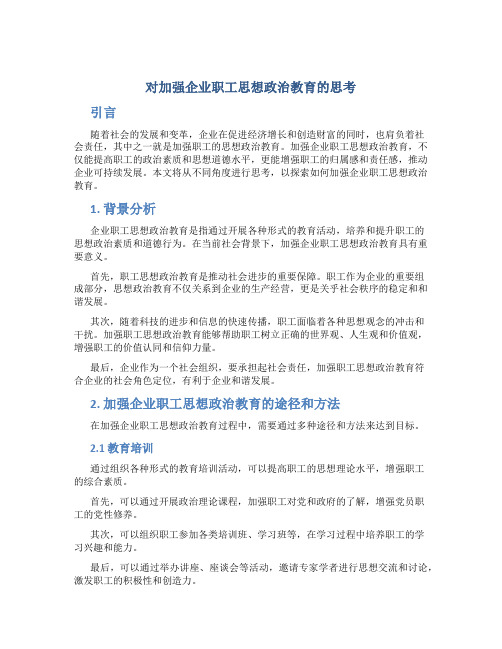 对加强企业职工思想政治教育的思考

引言

随着社会的发展和变革，企业在促进经济增长和创造财富的同时，也肩负着社会责任，其中之一就是加强职工的思想政治教育。加强企业职工思想政治教育，不仅能提高职工的政治素质和思想道德水平，更能增强职工的归属感和责任感，推动企业可持续发展。本文将从不同角度进行思考，以探索如何加强企业职工思想政治教育。

1. 背景分析

企业职工思想政治教育是指通过开展各种形式的教育活动，培养和提升职工的思想政治素质和道德行为。在当前社会背景下，加强企业职工思想政治教育具有重要意义。

首先，职工思想政治教育是推动社会进步的重要保障。职工作为企业的重要组成部分，思想政治教育不仅关系到企业的生产经营，更是关乎社会秩序的稳定和和谐发展。

其次，随着科技的进步和信息的快速传播，职工面临着各种思想观念的冲击和干扰。加强职工思想政治教育能够帮助职工树立正确的世界观、人生观和价值观，增强职工的价值认同和信仰力量。

最后，企业作为一个社会组织，要承担起社会责任，加强职工思想政治教育符合企业的社会角色定位，有利于企业和谐发展。

2. 加强企业职工思想政治教育的途径和方法

在加强企业职工思想政治教育过程中，需要通过多种途径和方法来达到目标。

2.1 教育培训

通过组织各种形式的教育培训活动，可以提高职工的思想理论水平，增强职工的综合素质。

首先，可以通过开展政治理论课程，加强职工对党和政府的了解，增强党员职工的党性修养。

其次，可以组织职工参加各类培训班、学习班等，在学习过程中培养职工的学习兴趣和能力。

最后，可以通过举办讲座、座谈会等活动，邀请专家学者进行思想交流和讨论，激发职工的积极性和创造力。